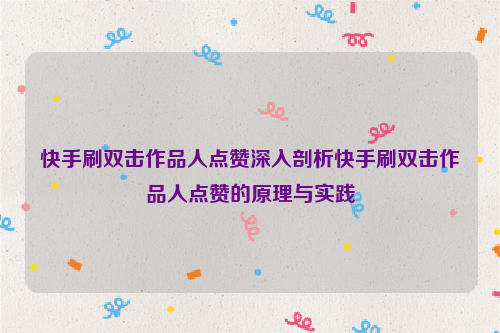 快手刷双击作品人点赞深入剖析快手刷双击作品人点赞的原理与实践